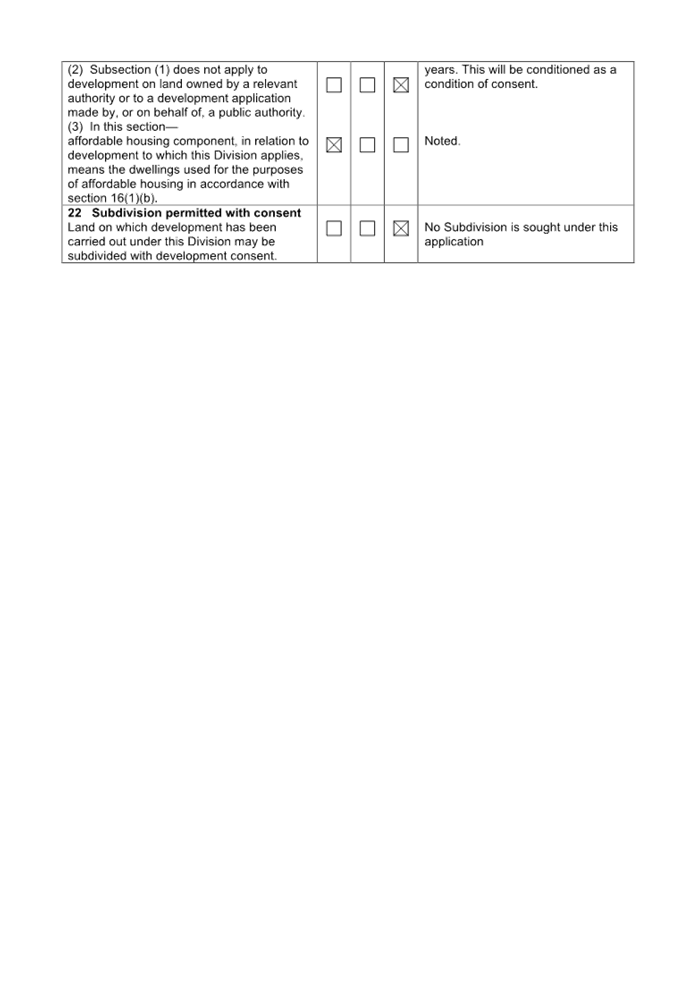 | | | | | |
|---|---|---|---|---|
| (2) Subsection (1) does not apply to development on land owned by a relevant authority or to a development application made by, or on behalf of, a public authority. | ☐ | ☐ | ☒ | years. This will be conditioned as a condition of consent. |
| (3) In this section— affordable housing component, in relation to development to which this Division applies, means the dwellings used for the purposes of affordable housing in accordance with section 16(1)(b). | ☒ | ☐ | ☐ | Noted. |
| **22 Subdivision permitted with consent** Land on which development has been carried out under this Division may be subdivided with development consent. | ☐ | ☐ | ☒ | No Subdivision is sought under this application |